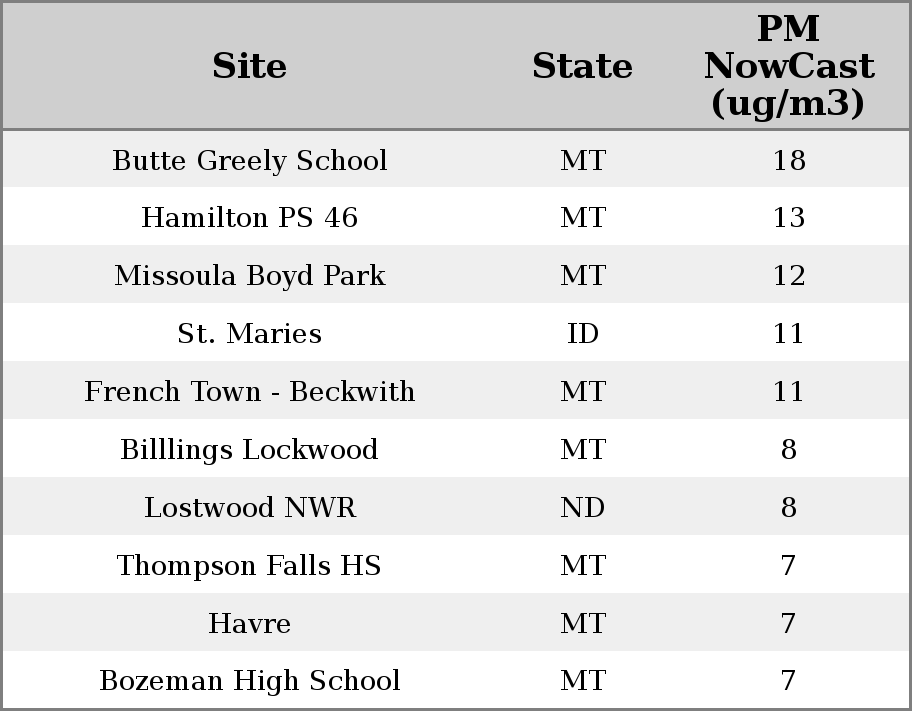 | Site | State | PM NowCast (ug/m3) |
|---|---|---|
| Butte Greely School | MT | 18 |
| Hamilton PS 46 | MT | 13 |
| Missoula Boyd Park | MT | 12 |
| St. Maries | ID | 11 |
| French Town - Beckwith | MT | 11 |
| Billlings Lockwood | MT | 8 |
| Lostwood NWR | ND | 8 |
| Thompson Falls HS | MT | 7 |
| Havre | MT | 7 |
| Bozeman High School | MT | 7 |